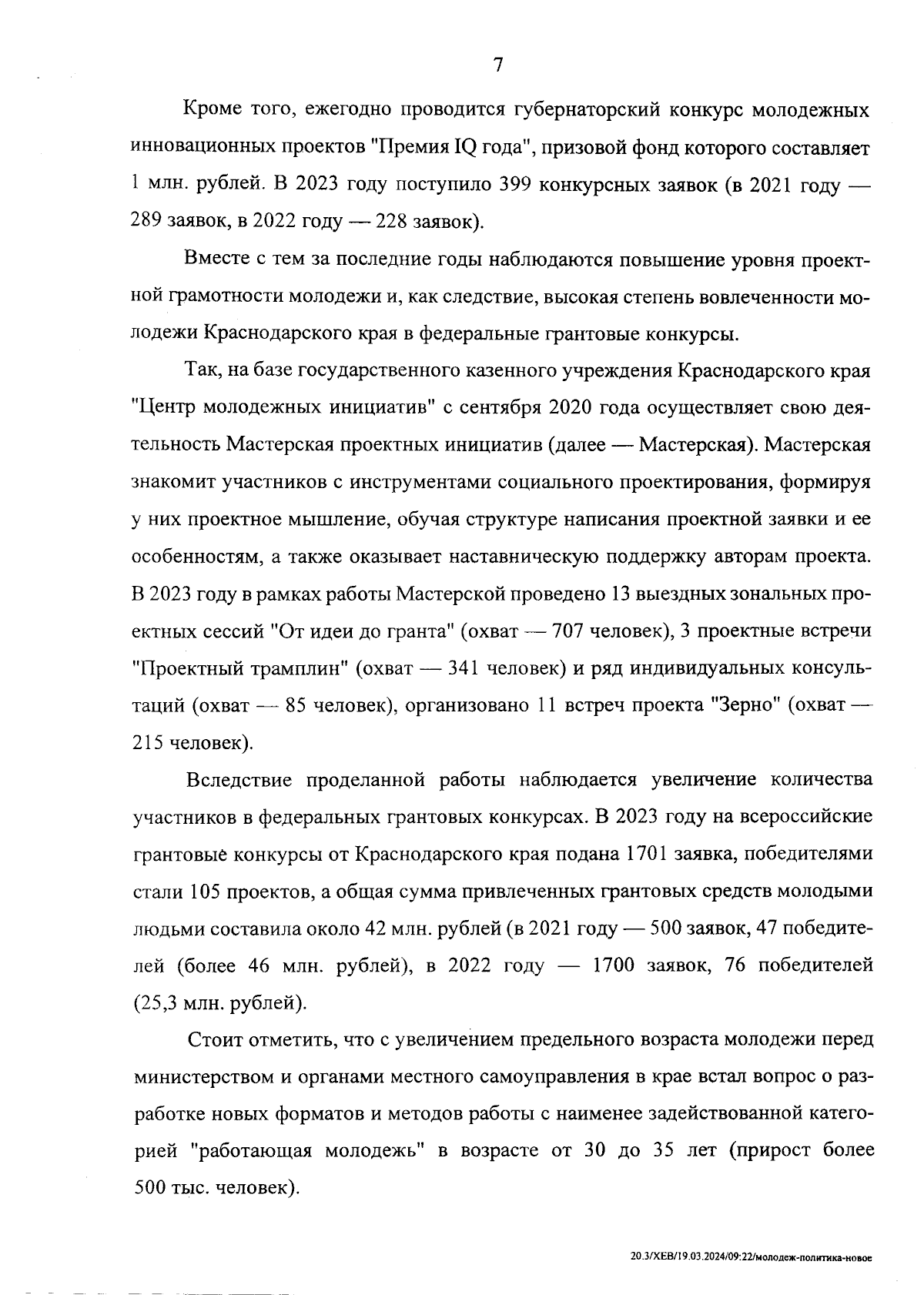 7

Кроме того, ежегодно проводится губернаторский конкурс молодежных инновационных проектов "Премия IQ года", призовой фонд которого составляет 1 млн. рублей. В 2023 году поступило 399 конкурсных заявок (в 2021 году — 289 заявок, в 2022 году — 228 заявок).

Вместе с тем за последние годы наблюдаются повышение уровня проектной грамотности молодежи и, как следствие, высокая степень вовлеченности молодежи Краснодарского края в федеральные грантовые конкурсы.

Так, на базе государственного казенного учреждения Краснодарского края "Центр молодежных инициатив" с сентября 2020 года осуществляет свою деятельность Мастерская проектных инициатив (далее — Мастерская). Мастерская знакомит участников с инструментами социального проектирования, формируя у них проектное мышление, обучая структуре написания проектной заявки и ее особенностям, а также оказывает наставническую поддержку авторам проекта. В 2023 году в рамках работы Мастерской проведено 13 выездных зональных проектных сессий "От идеи до гранта" (охват — 707 человек), 3 проектные встречи "Проектный трамплин" (охват — 341 человек) и ряд индивидуальных консультаций (охват — 85 человек), организовано 11 встреч проекта "Зерно" (охват — 215 человек).

Вследствие проделанной работы наблюдается увеличение количества участников в федеральных грантовых конкурсах. В 2023 году на всероссийские грантовые конкурсы от Краснодарского края подана 1701 заявка, победителями стали 105 проектов, а общая сумма привлеченных грантовых средств молодыми людьми составила около 42 млн. рублей (в 2021 году — 500 заявок, 47 победителей (более 46 млн. рублей), в 2022 году — 1700 заявок, 76 победителей (25,3 млн. рублей).

Стоит отметить, что с увеличением предельного возраста молодежи перед министерством и органами местного самоуправления в крае встал вопрос о разработке новых форматов и методов работы с наименее задействованной категорией "работающая молодежь" в возрасте от 30 до 35 лет (прирост более 500 тыс. человек).

20.3/ХЕВ/19.03.2024/09:22/молодеж-политика-новое